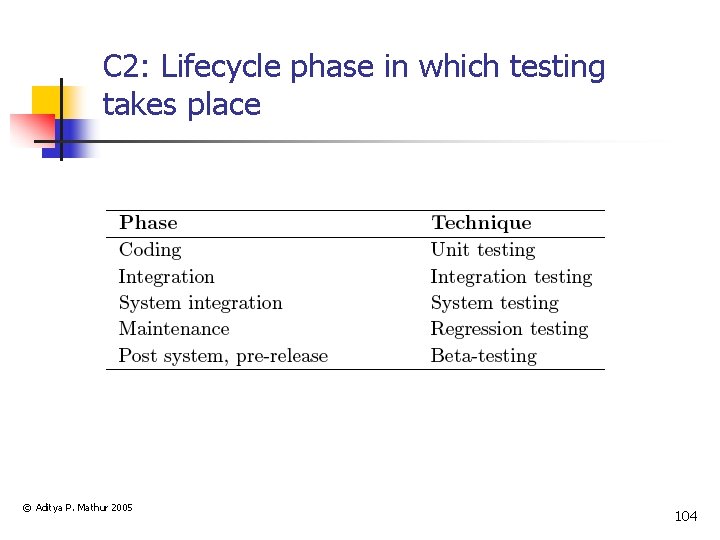 C2: Lifecycle phase in which testing takes place

| Phase | Technique |
|---|---|
| Coding | Unit testing |
| Integration | Integration testing |
| System integration | System testing |
| Maintenance | Regression testing |
| Post system, pre-release | Beta-testing |

© Aditya P. Mathur 2005

104